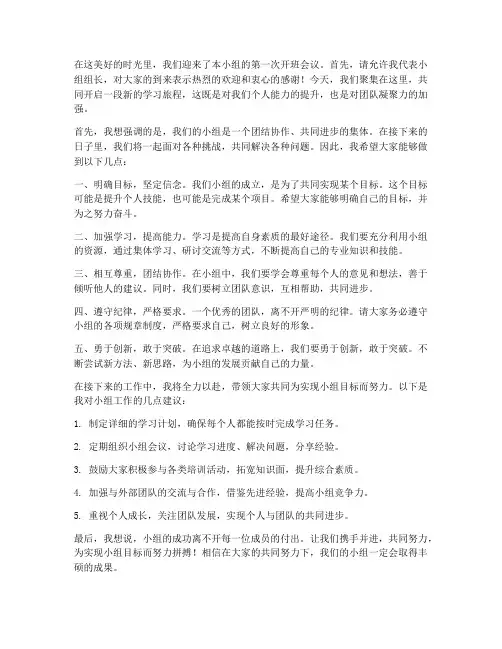 在这美好的时光里，我们迎来了本小组的第一次开班会议。首先，请允许我代表小组组长，对大家的到来表示热烈的欢迎和衷心的感谢！今天，我们聚集在这里，共同开启一段新的学习旅程，这既是对我们个人能力的提升，也是对团队凝聚力的加强。

首先，我想强调的是，我们的小组是一个团结协作、共同进步的集体。在接下来的日子里，我们将一起面对各种挑战，共同解决各种问题。因此，我希望大家能够做到以下几点：

一、明确目标，坚定信念。我们小组的成立，是为了共同实现某个目标。这个目标可能是提升个人技能，也可能是完成某个项目。希望大家能够明确自己的目标，并为之努力奋斗。

二、加强学习，提高能力。学习是提高自身素质的最好途径。我们要充分利用小组的资源，通过集体学习、研讨交流等方式，不断提高自己的专业知识和技能。

三、相互尊重，团结协作。在小组中，我们要学会尊重每个人的意见和想法，善于倾听他人的建议。同时，我们要树立团队意识，互相帮助，共同进步。

四、遵守纪律，严格要求。一个优秀的团队，离不开严明的纪律。请大家务必遵守小组的各项规章制度，严格要求自己，树立良好的形象。

五、勇于创新，敢于突破。在追求卓越的道路上，我们要勇于创新，敢于突破。不断尝试新方法、新思路，为小组的发展贡献自己的力量。

在接下来的工作中，我将全力以赴，带领大家共同为实现小组目标而努力。以下是我对小组工作的几点建议：

1. 制定详细的学习计划，确保每个人都能按时完成学习任务。

2. 定期组织小组会议，讨论学习进度、解决问题，分享经验。

3. 鼓励大家积极参与各类培训活动，拓宽知识面，提升综合素质。

4. 加强与外部团队的交流与合作，借鉴先进经验，提高小组竞争力。

5. 重视个人成长，关注团队发展，实现个人与团队的共同进步。

最后，我想说，小组的成功离不开每一位成员的付出。让我们携手并进，共同努力，为实现小组目标而努力拼搏！相信在大家的共同努力下，我们的小组一定会取得丰硕的成果。